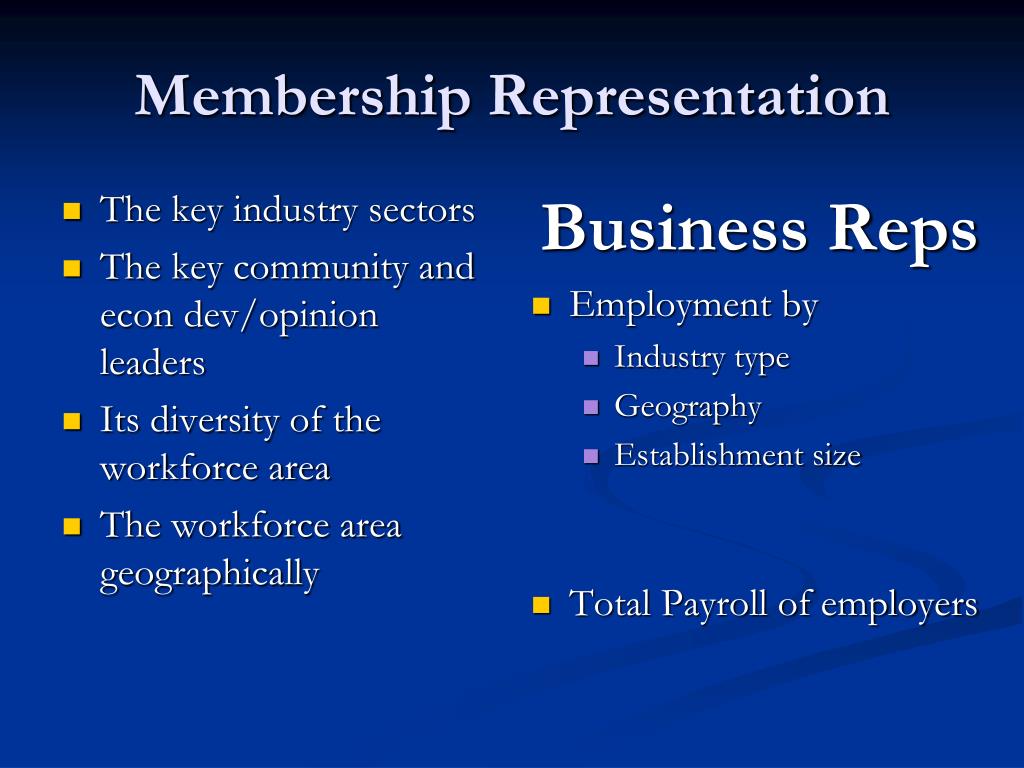 Membership Representation

• The key industry sectors
• The key community and econ dev/opinion leaders
• Its diversity of the workforce area
• The workforce area geographically

Business Reps

• Employment by
• Industry type
• Geography
• Establishment size

• Total Payroll of employers